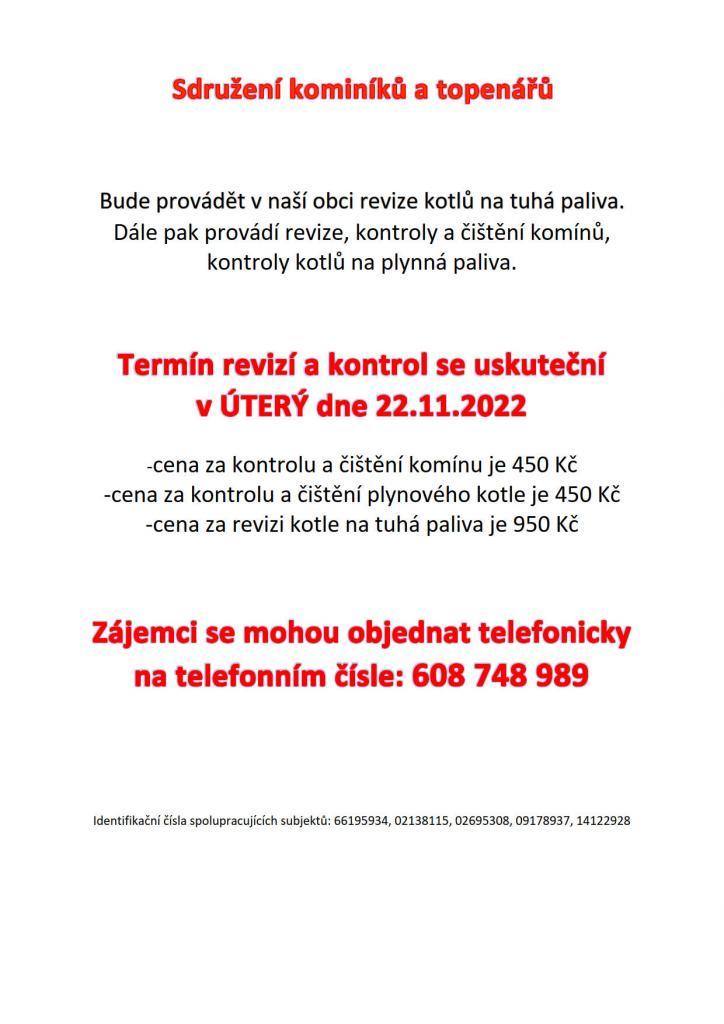 Sdružení kominíků a topenářů

Bude provádět v naší obci revize kotlů na tuhá paliva. Dále pak provádí revize, kontroly a čištění komínů, kontroly kotlů na plynná paliva.

Termín revizí a kontrol se uskuteční v ÚTERÝ dne 22.11.2022

-cena za kontrolu a čištění komínu je 450 Kč
-cena za kontrolu a čištění plynového kotle je 450 Kč
-cena za revizi kotle na tuhá paliva je 950 Kč

Zájemci se mohou objednat telefonicky na telefonním čísle: 608 748 989

Identifikační čísla spolupracujících subjektů: 66195934, 02138115, 02695308, 09178937, 14122928